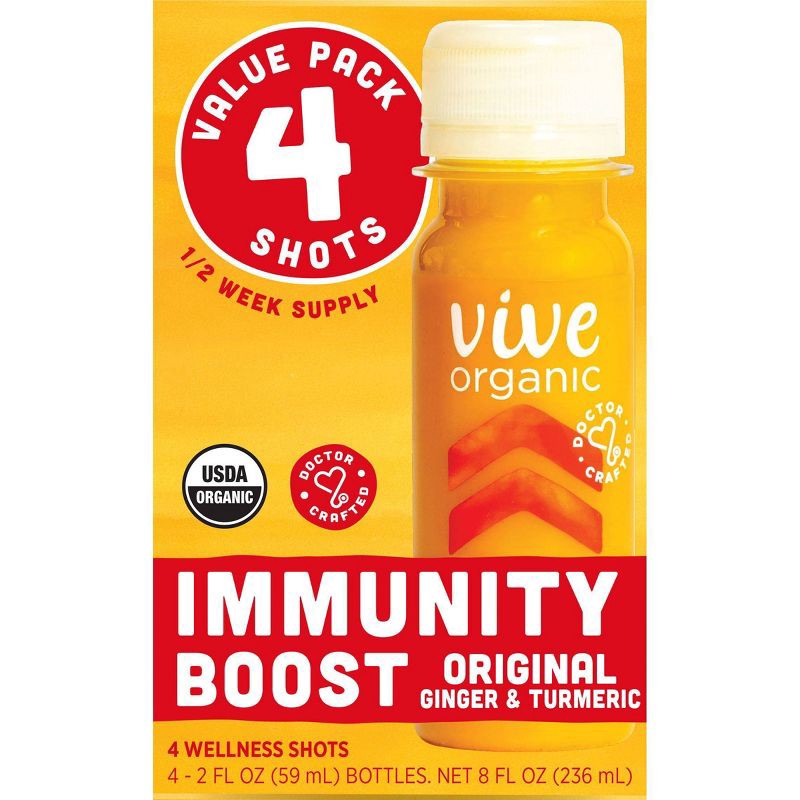 VALUE PACK
4
SHOTS
1/2 WEEK SUPPLY

vive
organic

DOCTOR CRAFTED

USDA
ORGANIC

DOCTOR CRAFTED

IMMUNITY
BOOST
ORIGINAL
GINGER & TURMERIC

4 WELLNESS SHOTS
4 - 2 FL OZ (59 mL) BOTTLES. NET 8 FL OZ (236 mL)